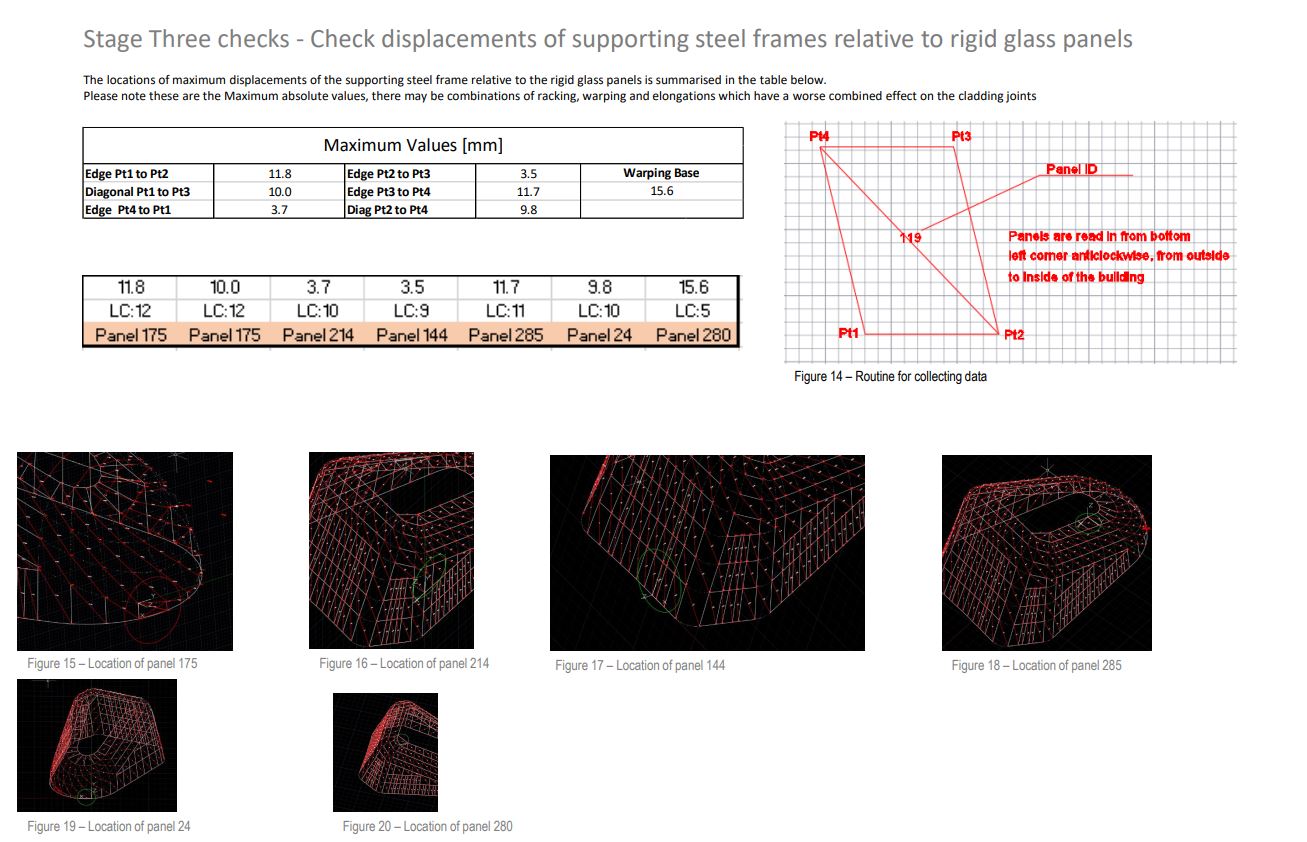 Stage Three checks - Check displacements of supporting steel frames relative to rigid glass panels

The locations of maximum displacements of the supporting steel frame relative to the rigid glass panels is summarised in the table below.
Please note these are the Maximum absolute values, there may be combinations of racking, warping and elongations which have a worse combined effect on the cladding joints

Maximum Values [mm]

| Edge Pt1 to Pt2 | 11.8 | Edge Pt2 to Pt3 | 3.5 | Warping Base |
|---|---|---|---|---|
| Diagonal Pt1 to Pt3 | 10.0 | Edge Pt3 to Pt4 | 11.7 | 15.6 |
| Edge Pt4 to Pt1 | 3.7 | Diag Pt2 to Pt4 | 9.8 | |

| 11.8 | 10.0 | 3.7 | 3.5 | 11.7 | 9.8 | 15.6 |
|---|---|---|---|---|---|---|
| LC:12 | LC:12 | LC:10 | LC:9 | LC:11 | LC:10 | LC:5 |
| Panel 175 | Panel 175 | Panel 214 | Panel 144 | Panel 285 | Panel 24 | Panel 280 |

Pt4
Pt3
Panel ID
119
Panels are read in from bottom left corner anticlockwise, from outside to inside of the building
Pt1
Pt2

Figure 14 – Routine for collecting data

Figure 15 – Location of panel 175

Figure 16 – Location of panel 214

Figure 17 – Location of panel 144

Figure 18 – Location of panel 285

Figure 19 – Location of panel 24

Figure 20 – Location of panel 280